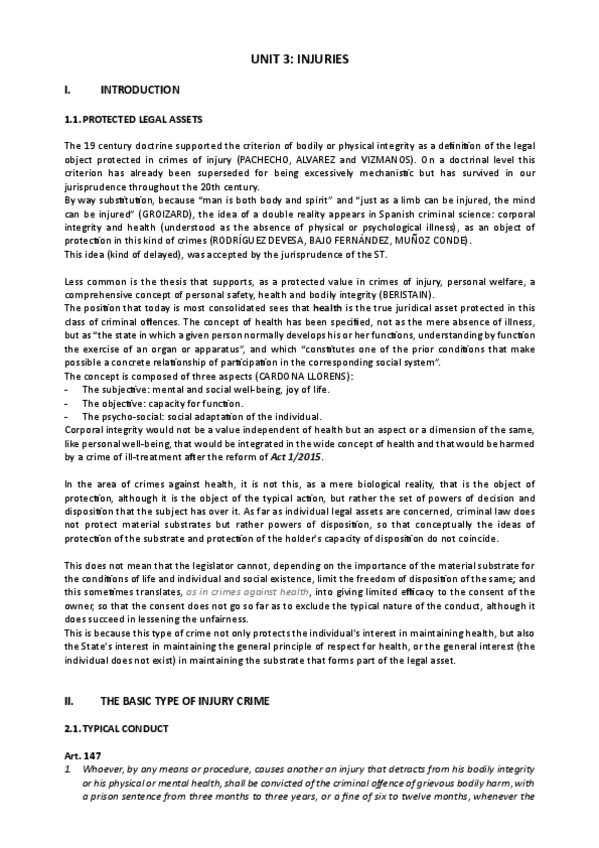 UNIT 3: INJURIES

I. INTRODUCTION

1.1. PROTECTED LEGAL ASSETS

The 19 century doctrine supported the criterion of bodily or physical integrity as a definition of the legal object protected in crimes of injury (PACHECHO, ALVAREZ and VIZMANOS). On a doctrinal level this criterion has already been superseded for being excessively mechanistic but has survived in our jurisprudence throughout the 20th century.
By way substitution, because "man is both body and spirit" and "just as a limb can be injured, the mind can be injured" (GROIZARD), the idea of a double reality appears in Spanish criminal science: corporal integrity and health (understood as the absence of physical or psychological illness), as an object of protection in this kind of crimes (RODRÍGUEZ DEVESA, BAJO FERNÁNDEZ, MUÑOZ CONDE).
This idea (kind of delayed), was accepted by the jurisprudence of the ST.

Less common is the thesis that supports, as a protected value in crimes of injury, personal welfare, a comprehensive concept of personal safety, health and bodily integrity (BERISTAIN).
The position that today is most consolidated sees that health is the true juridical asset protected in this class of criminal offences. The concept of health has been specified, not as the mere absence of illness, but as "the state in which a given person normally develops his or her functions, understanding by function the exercise of an organ or apparatus", and which "constitutes one of the prior conditions that make possible a concrete relationship of participation in the corresponding social system".
The concept is composed of three aspects (CARDONA LLORENS):
- The subjective: mental and social well-being, joy of life.
- The objective: capacity for function.
- The psycho-social: social adaptation of the individual.
Corporal integrity would not be a value independent of health but an aspect or a dimension of the same, like personal well-being, that would be integrated in the wide concept of health and that would be harmed by a crime of ill-treatment after the reform of Act 1/2015.

In the area of crimes against health, it is not this, as a mere biological reality, that is the object of protection, although it is the object of the typical action, but rather the set of powers of decision and disposition that the subject has over it. As far as individual legal assets are concerned, criminal law does not protect material substrates but rather powers of disposition, so that conceptually the ideas of protection of the substrate and protection of the holder's capacity of disposition do not coincide.

This does not mean that the legislator cannot, depending on the importance of the material substrate for the conditions of life and individual and social existence, limit the freedom of disposition of the same; and this sometimes translates, as in crimes against health, into giving limited efficacy to the consent of the owner, so that the consent does not go so far as to exclude the typical nature of the conduct, although it does succeed in lessening the unfairness.
This is because this type of crime not only protects the individual's interest in maintaining health, but also the State's interest in maintaining the general principle of respect for health, or the general interest (the individual does not exist) in maintaining the substrate that forms part of the legal asset.

II. THE BASIC TYPE OF INJURY CRIME

2.1. TYPICAL CONDUCT

Art. 147
1. Whoever, by any means or procedure, causes another an injury that detracts from his bodily integrity or his physical or mental health, shall be convicted of the criminal offence of grievous bodily harm, with a prison sentence from three months to three years, or a fine of six to twelve months, whenever the